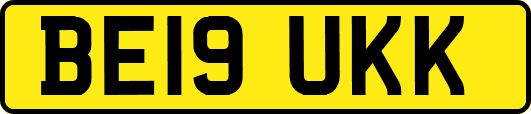 BE19 UKK